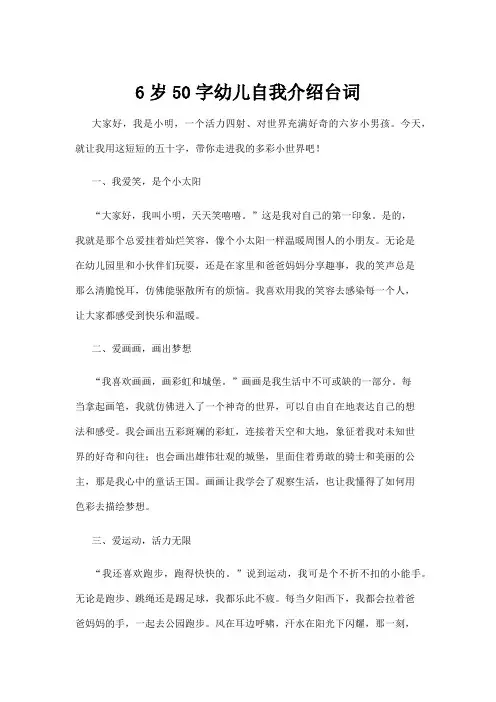 6岁50字幼儿自我介绍台词

大家好，我是小明，一个活力四射、对世界充满好奇的六岁小男孩。今天，就让我用这短短的五十字，带你走进我的多彩小世界吧！

一、我爱笑，是个小太阳

“大家好，我叫小明，天天笑嘻嘻。”这是我对自己的第一印象。是的，我就是那个总爱挂着灿烂笑容，像个小太阳一样温暖周围人的小朋友。无论是在幼儿园里和小伙伴们玩耍，还是在家里和爸爸妈妈分享趣事，我的笑声总是那么清脆悦耳，仿佛能驱散所有的烦恼。我喜欢用我的笑容去感染每一个人，让大家都感受到快乐和温暖。

二、爱画画，画出梦想

“我喜欢画画，画彩虹和城堡。”画画是我生活中不可或缺的一部分。每当拿起画笔，我就仿佛进入了一个神奇的世界，可以自由自在地表达自己的想法和感受。我会画出五彩斑斓的彩虹，连接着天空和大地，象征着我对未知世界的好奇和向往；也会画出雄伟壮观的城堡，里面住着勇敢的骑士和美丽的公主，那是我心中的童话王国。画画让我学会了观察生活，也让我懂得了如何用色彩去描绘梦想。

三、爱运动，活力无限

“我还喜欢跑步，跑得快快的。”说到运动，我可是个不折不扣的小能手。无论是跑步、跳绳还是踢足球，我都乐此不疲。每当夕阳西下，我都会拉着爸爸妈妈的手，一起去公园跑步。风在耳边呼啸，汗水在阳光下闪耀，那一刻，